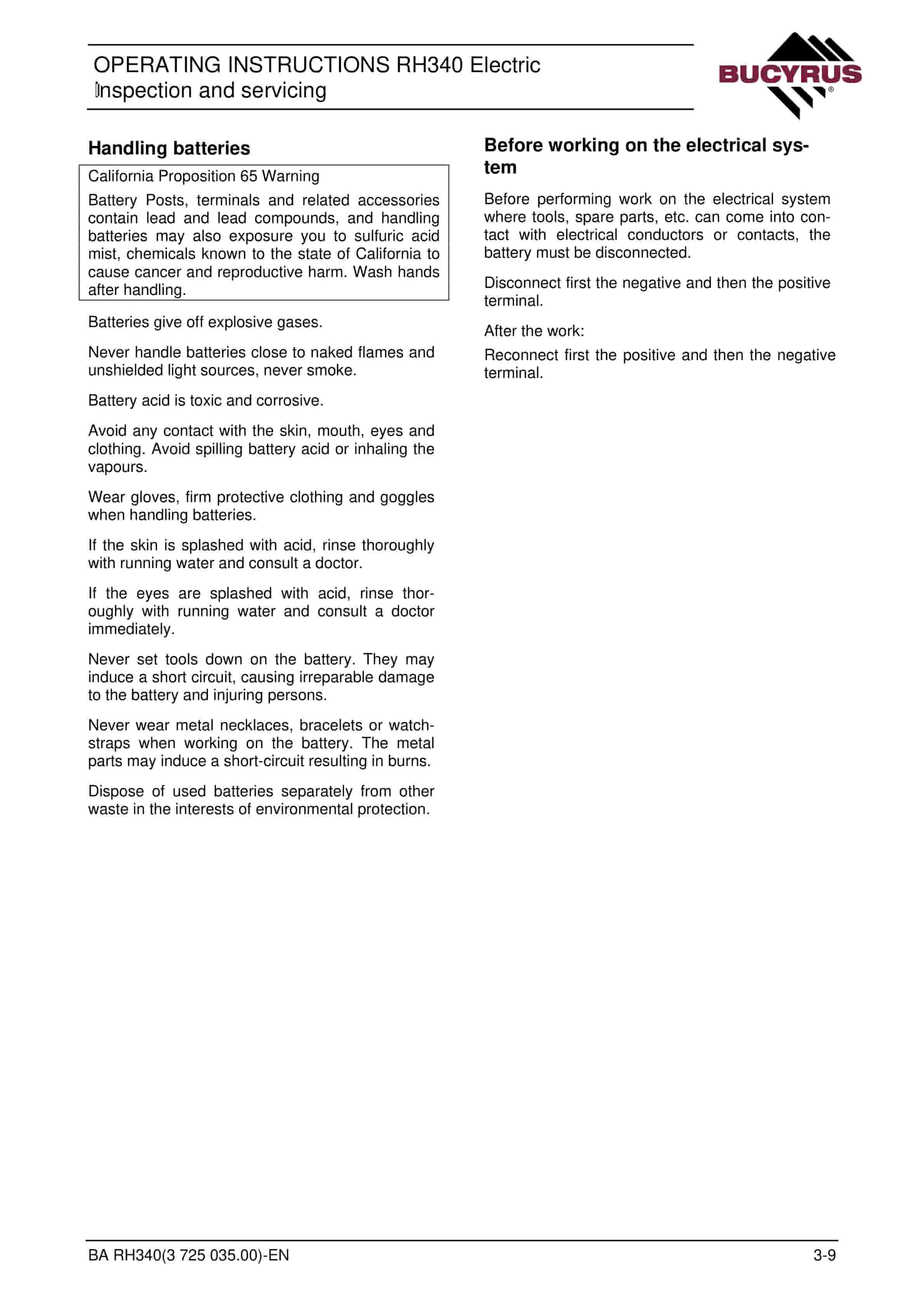 OPERATING INSTRUCTIONS RH340 Electric
Inspection and servicing

BUCYRUS

Handling batteries

California Proposition 65 Warning

Battery Posts, terminals and related accessories contain lead and lead compounds, and handling batteries may also exposure you to sulfuric acid mist, chemicals known to the state of California to cause cancer and reproductive harm. Wash hands after handling.

Batteries give off explosive gases.

Never handle batteries close to naked flames and unshielded light sources, never smoke.

Battery acid is toxic and corrosive.

Avoid any contact with the skin, mouth, eyes and clothing. Avoid spilling battery acid or inhaling the vapours.

Wear gloves, firm protective clothing and goggles when handling batteries.

If the skin is splashed with acid, rinse thoroughly with running water and consult a doctor.

If the eyes are splashed with acid, rinse thoroughly with running water and consult a doctor immediately.

Never set tools down on the battery. They may induce a short circuit, causing irreparable damage to the battery and injuring persons.

Never wear metal necklaces, bracelets or watchstraps when working on the battery. The metal parts may induce a short-circuit resulting in burns.

Dispose of used batteries separately from other waste in the interests of environmental protection.

Before working on the electrical system

Before performing work on the electrical system where tools, spare parts, etc. can come into contact with electrical conductors or contacts, the battery must be disconnected.

Disconnect first the negative and then the positive terminal.

After the work:

Reconnect first the positive and then the negative terminal.

BA RH340(3 725 035.00)-EN

3-9